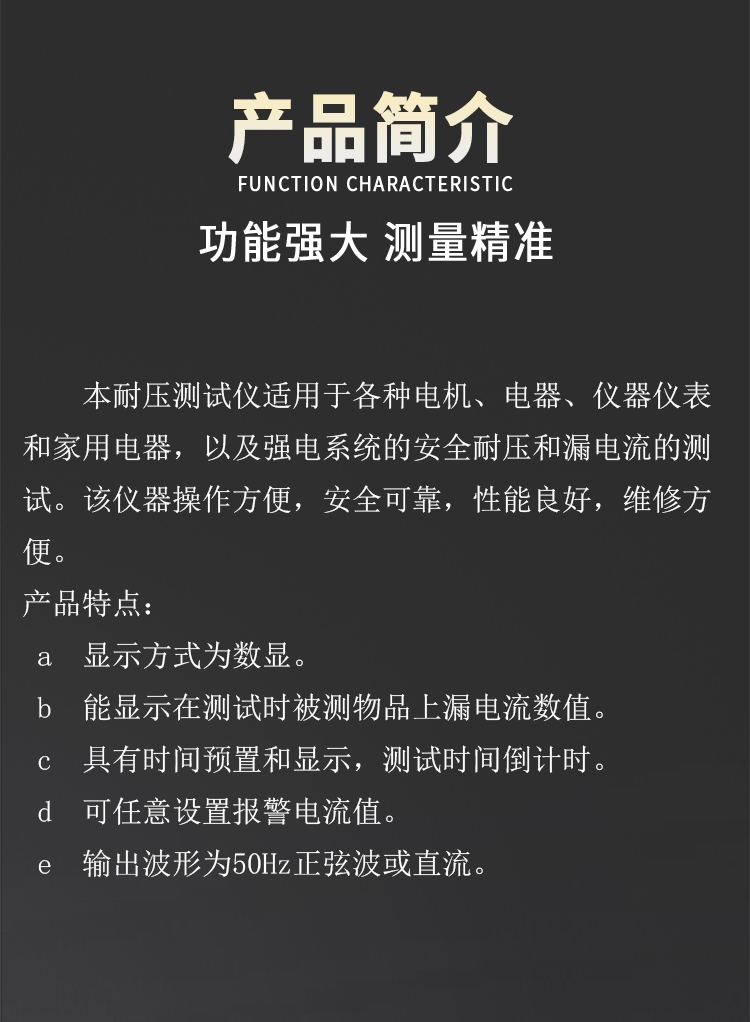 产品简介
FUNCTION CHARACTERISTIC
功能强大 测量精准

本耐压测试仪适用于各种电机、电器、仪器仪表和家用电器，以及强电系统的安全耐压和漏电流的测试。该仪器操作方便，安全可靠，性能良好，维修方便。

产品特点：
a 显示方式为数显。
b 能显示在测试时被测物品上漏电流数值。
c 具有时间预置和显示，测试时间倒计时。
d 可任意设置报警电流值。
e 输出波形为50Hz正弦波或直流。